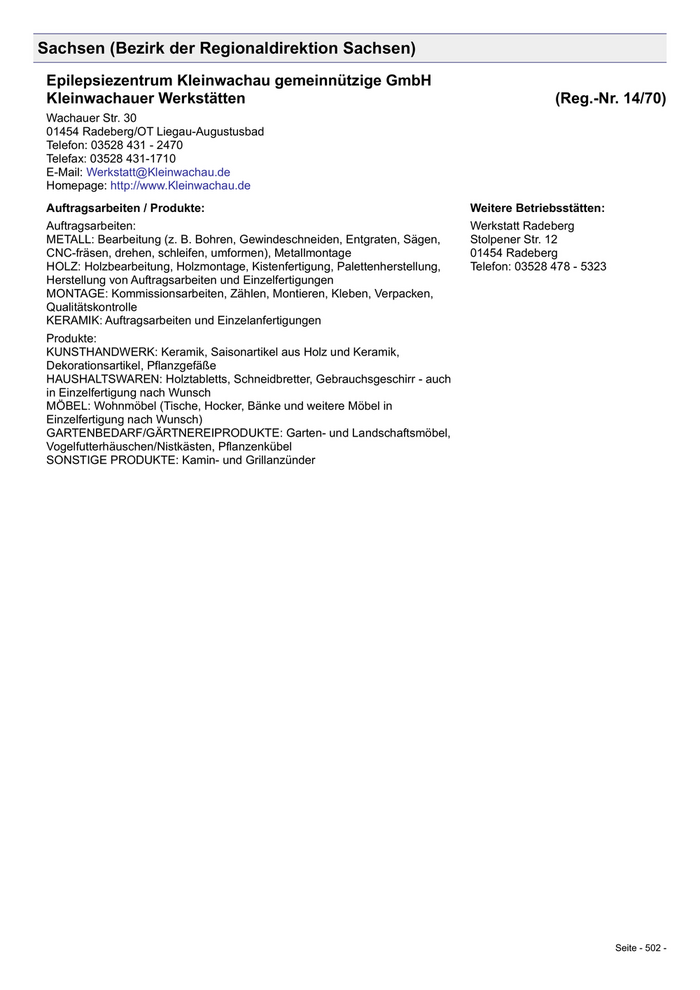 Sachsen (Bezirk der Regionaldirektion Sachsen)

Epilepsiezentrum Kleinwachau gemeinnützige GmbH
Kleinwachauer Werkstätten (Reg.-Nr. 14/70)

Wachauer Str. 30
01454 Radeberg/OT Liegau-Augustusbad
Telefon: 03528 431 - 2470
Telefax: 03528 431-1710
E-Mail: Werkstatt@Kleinwachau.de
Homepage: http://www.Kleinwachau.de

Auftragsarbeiten / Produkte:

Auftragsarbeiten:
METALL: Bearbeitung (z. B. Bohren, Gewindeschneiden, Entgraten, Sägen, CNC-fräsen, drehen, schleifen, umformen), Metallmontage
HOLZ: Holzbearbeitung, Holzmontage, Kistenfertigung, Palettenherstellung, Herstellung von Auftragsarbeiten und Einzelfertigungen
MONTAGE: Kommissionsarbeiten, Zählen, Montieren, Kleben, Verpacken, Qualitätskontrolle
KERAMIK: Auftragsarbeiten und Einzelanfertigungen

Produkte:
KUNSTHANDWERK: Keramik, Saisonartikel aus Holz und Keramik, Dekorationsartikel, Pflanzgefäße
HAUSHALTSWAREN: Holztabletts, Schneidbretter, Gebrauchsgeschirr - auch in Einzelfertigung nach Wunsch
MÖBEL: Wohnmöbel (Tische, Hocker, Bänke und weitere Möbel in Einzelfertigung nach Wunsch)
GARTENBEDARF/GÄRTNEREIPRODUKTE: Garten- und Landschaftsmöbel, Vogelfutterhäuschen/Nistkästen, Pflanzenkübel
SONSTIGE PRODUKTE: Kamin- und Grillanzünder

Weitere Betriebsstätten:

Werkstatt Radeberg
Stolpener Str. 12
01454 Radeberg
Telefon: 03528 478 - 5323

Seite - 502 -